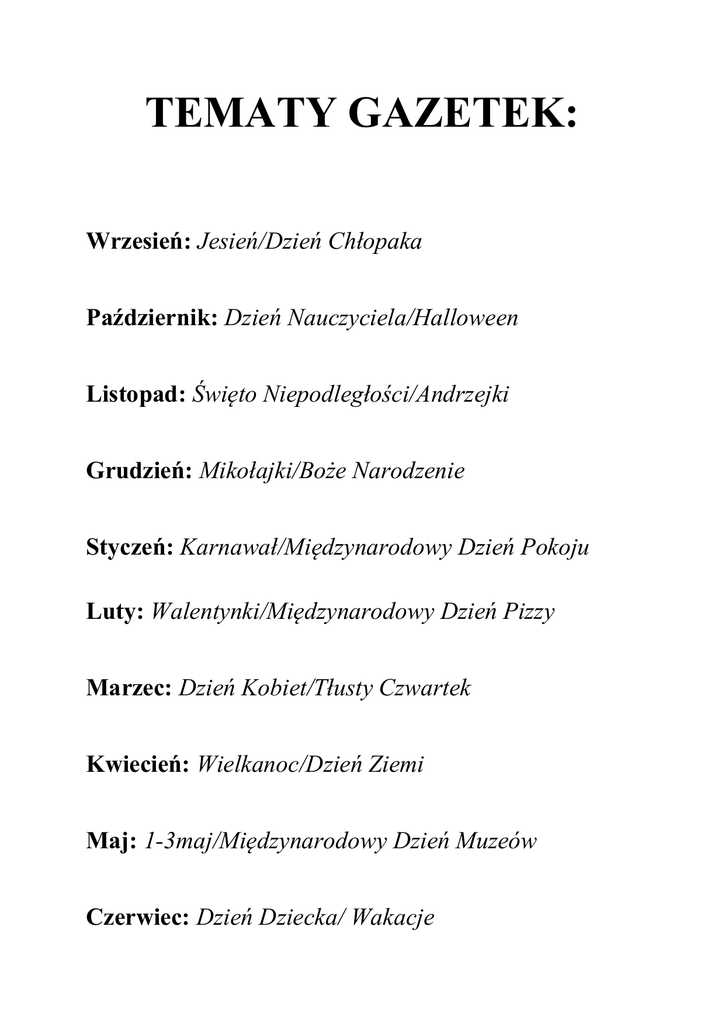 TEMATY GAZETEK:

Wrzesień: Jesień/Dzień Chłopaka

Październik: Dzień Nauczyciela/Halloween

Listopad: Święto Niepodległości/Andrzejki

Grudzień: Mikołajki/Boże Narodzenie

Styczeń: Karnawał/Międzynarodowy Dzień Pokoju

Luty: Walentynki/Międzynarodowy Dzień Pizzy

Marzec: Dzień Kobiet/Tłusty Czwartek

Kwiecień: Wielkanoc/Dzień Ziemi

Maj: 1-3maj/Międzynarodowy Dzień Muzeów

Czerwiec: Dzień Dziecka/ Wakacje